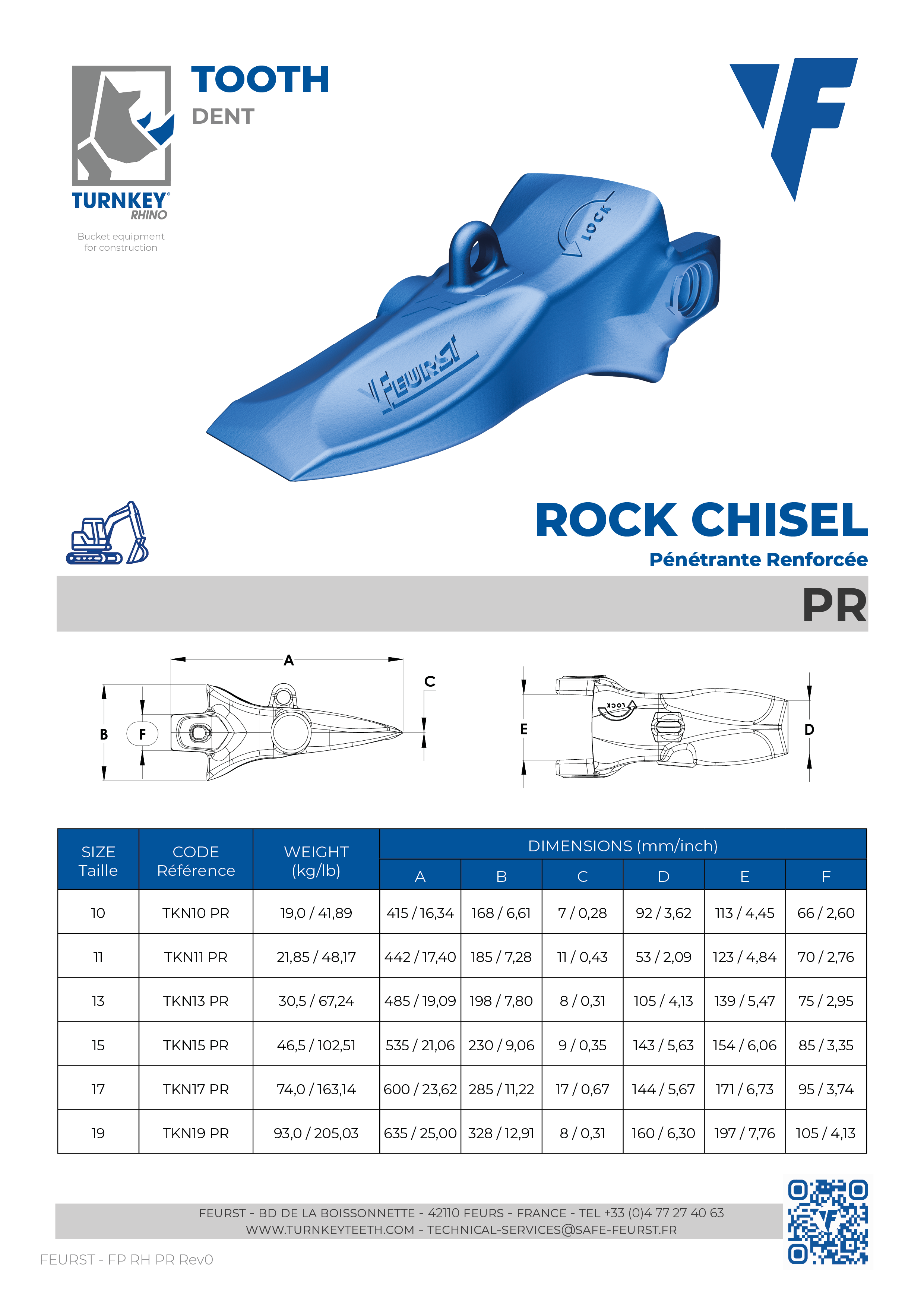 TURNKEY® RHINO

Bucket equipment for construction

TOOTH

DENT

LOCK

FEURST

ROCK CHISEL

Pénétrante Renforcée

PR

A

B

F

C

E

LOCK

D

| SIZE Taille | CODE Référence | WEIGHT (kg/lb) | DIMENSIONS (mm/inch) A | B | C | D | E | F |
|---|---|---|---|---|---|---|---|---|
| 10 | TKN10 PR | 19,0 / 41,89 | 415 / 16,34 | 168 / 6,61 | 7 / 0,28 | 92 / 3,62 | 113 / 4,45 | 66 / 2,60 |
| 11 | TKN11 PR | 21,85 / 48,17 | 442 / 17,40 | 185 / 7,28 | 11 / 0,43 | 53 / 2,09 | 123 / 4,84 | 70 / 2,76 |
| 13 | TKN13 PR | 30,5 / 67,24 | 485 / 19,09 | 198 / 7,80 | 8 / 0,31 | 105 / 4,13 | 139 / 5,47 | 75 / 2,95 |
| 15 | TKN15 PR | 46,5 / 102,51 | 535 / 21,06 | 230 / 9,06 | 9 / 0,35 | 143 / 5,63 | 154 / 6,06 | 85 / 3,35 |
| 17 | TKN17 PR | 74,0 / 163,14 | 600 / 23,62 | 285 / 11,22 | 17 / 0,67 | 144 / 5,67 | 171 / 6,73 | 95 / 3,74 |
| 19 | TKN19 PR | 93,0 / 205,03 | 635 / 25,00 | 328 / 12,91 | 8 / 0,31 | 160 / 6,30 | 197 / 7,76 | 105 / 4,13 |

FEURST - BD DE LA BOISSONNETTE - 42110 FEURS - FRANCE - TEL +33 (0)4 77 27 40 63
WWW.TURNKEYTEETH.COM - TECHNICAL-SERVICES@SAFE-FEURST.FR

FEURST - FP RH PR Rev0